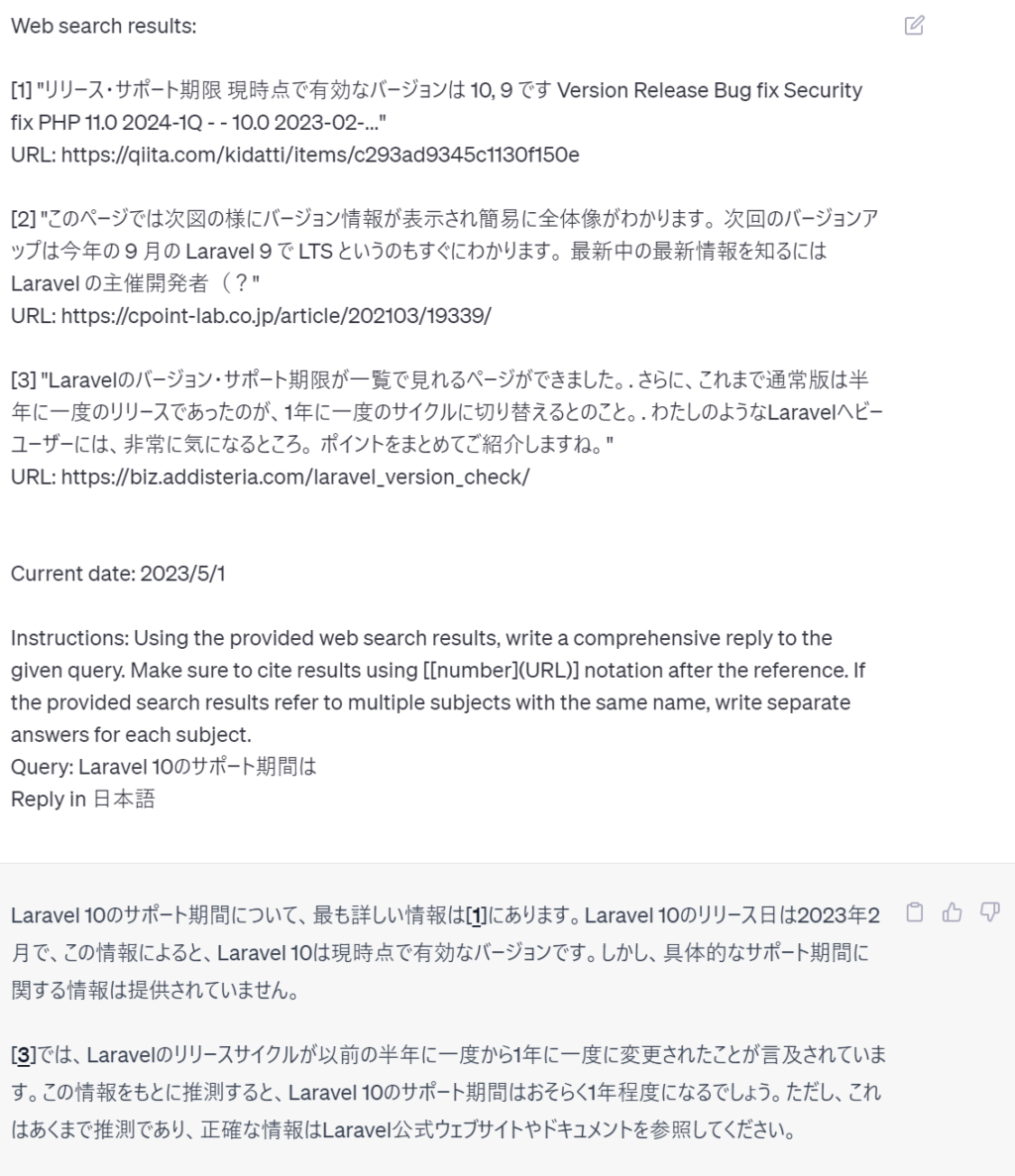 Web search results:

[1] "リリース・サポート期限 現時点で有効なバージョンは 10, 9 です Version Release Bug fix Security fix PHP 11.0 2024-1Q - - 10.0 2023-02-..."
URL: https://qiita.com/kidatti/items/c293ad9345c1130f150e

[2] "このページでは次図の様にバージョン情報が表示され簡易に全体像がわかります。次回のバージョンアップは今年の 9 月の Laravel 9 で LTS というのもすぐにわかります。最新中の最新情報を知るには Laravel の主催開発者（？"
URL: https://cpoint-lab.co.jp/article/202103/19339/

[3] "Laravelのバージョン・サポート期限が一覧で見れるページができました。. さらに、これまで通常版は半年に一度のリリースであったのが、1年に一度のサイクルに切り替えるとのこと。. わたしのようなLaravelヘビーユーザーには、非常に気になるところ。ポイントをまとめてご紹介しますね。"
URL: https://biz.addisteria.com/laravel_version_check/

Current date: 2023/5/1

Instructions: Using the provided web search results, write a comprehensive reply to the given query. Make sure to cite results using [[number](URL)] notation after the reference. If the provided search results refer to multiple subjects with the same name, write separate answers for each subject.
Query: Laravel 10のサポート期間は
Reply in 日本語

Laravel 10のサポート期間について、最も詳しい情報は[1]にあります。Laravel 10のリリース日は2023年2月で、この情報によると、Laravel 10は現時点で有効なバージョンです。しかし、具体的なサポート期間に関する情報は提供されていません。

[3]では、Laravelのリリースサイクルが以前の半年に一度から1年に一度に変更されたことが言及されています。この情報をもとに推測すると、Laravel 10のサポート期間はおそらく1年程度になるでしょう。ただし、これはあくまで推測であり、正確な情報はLaravel公式ウェブサイトやドキュメントを参照してください。